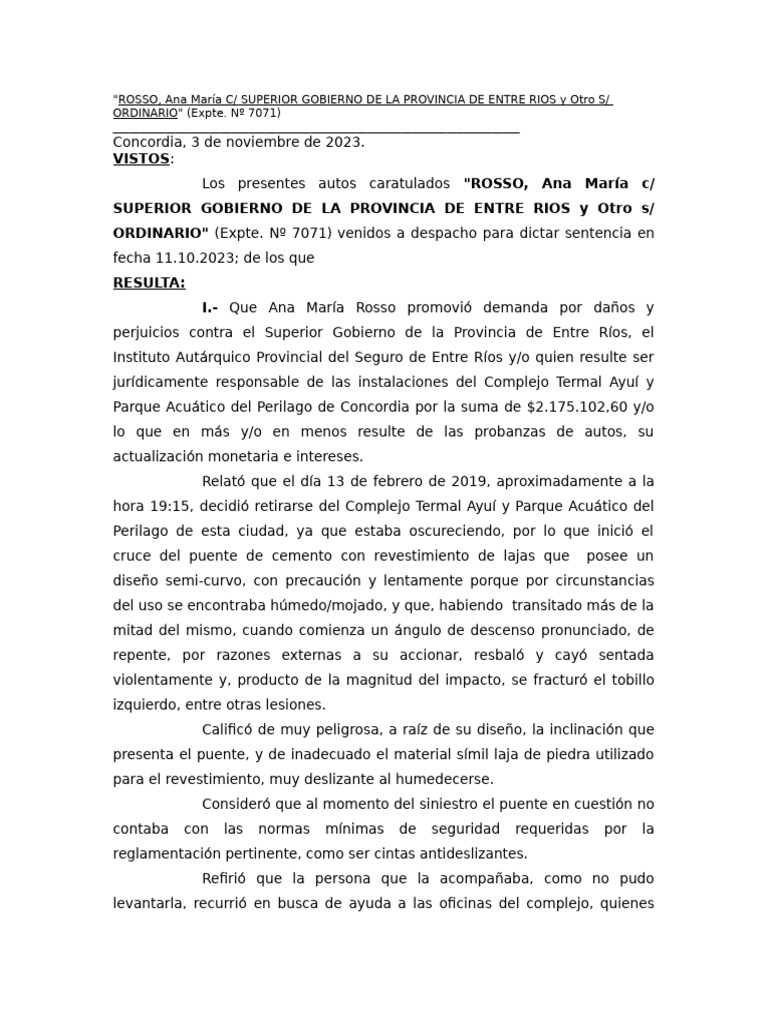 "ROSSO, Ana María C/ SUPERIOR GOBIERNO DE LA PROVINCIA DE ENTRE RIOS y Otro S/ ORDINARIO" (Expte. Nº 7071)

Concordia, 3 de noviembre de 2023.

VISTOS:

Los presentes autos caratulados "ROSSO, Ana María c/ SUPERIOR GOBIERNO DE LA PROVINCIA DE ENTRE RIOS y Otro s/ ORDINARIO" (Expte. Nº 7071) venidos a despacho para dictar sentencia en fecha 11.10.2023; de los que

RESULTA:

I.- Que Ana María Rosso promovió demanda por daños y perjuicios contra el Superior Gobierno de la Provincia de Entre Ríos, el Instituto Autárquico Provincial del Seguro de Entre Ríos y/o quien resulte ser jurídicamente responsable de las instalaciones del Complejo Termal Ayuí y Parque Acuático del Perilago de Concordia por la suma de $2.175.102,60 y/o lo que en más y/o en menos resulte de las probanzas de autos, su actualización monetaria e intereses.

Relató que el día 13 de febrero de 2019, aproximadamente a la hora 19:15, decidió retirarse del Complejo Termal Ayuí y Parque Acuático del Perilago de esta ciudad, ya que estaba oscureciendo, por lo que inició el cruce del puente de cemento con revestimiento de lajas que posee un diseño semi-curvo, con precaución y lentamente porque por circunstancias del uso se encontraba húmedo/mojado, y que, habiendo transitado más de la mitad del mismo, cuando comienza un ángulo de descenso pronunciado, de repente, por razones externas a su accionar, resbaló y cayó sentada violentamente y, producto de la magnitud del impacto, se fracturó el tobillo izquierdo, entre otras lesiones.

Calificó de muy peligrosa, a raíz de su diseño, la inclinación que presenta el puente, y de inadecuado el material símil laja de piedra utilizado para el revestimiento, muy deslizante al humedecerse.

Consideró que al momento del siniestro el puente en cuestión no contaba con las normas mínimas de seguridad requeridas por la reglamentación pertinente, como ser cintas antideslizantes.

Refirió que la persona que la acompañaba, como no pudo levantarla, recurrió en busca de ayuda a las oficinas del complejo, quienes